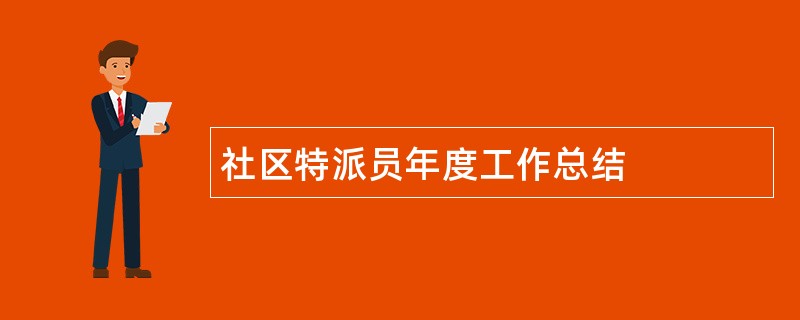 社区特派员年度工作总结